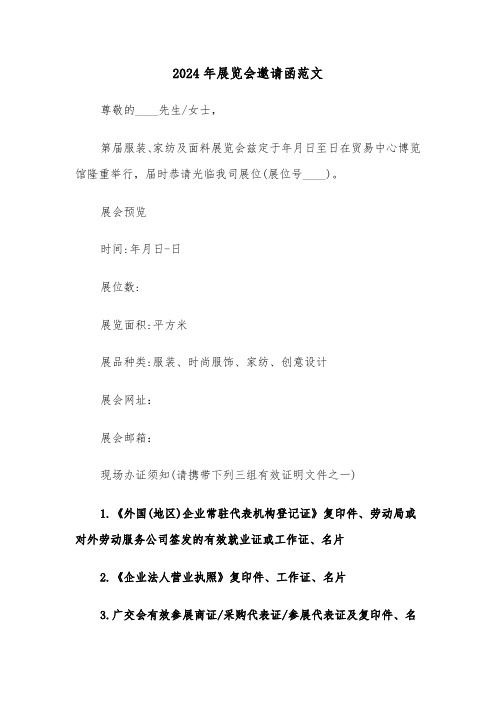 2024年展览会邀请函范文

尊敬的____先生/女士，

第届服装、家纺及面料展览会兹定于年月日至日在贸易中心博览馆隆重举行，届时恭请光临我司展位(展位号____)。

展会预览

时间:年月日-日

展位数:

展览面积:平方米

展品种类:服装、时尚服饰、家纺、创意设计

展会网址:

展会邮箱:

现场办证须知(请携带下列三组有效证明文件之一)

1.《外国(地区)企业常驻代表机构登记证》复印件、劳动局或对外劳动服务公司签发的有效就业证或工作证、名片

2.《企业法人营业执照》复印件、工作证、名片

3.广交会有效参展商证/采购代表证/参展代表证及复印件、名